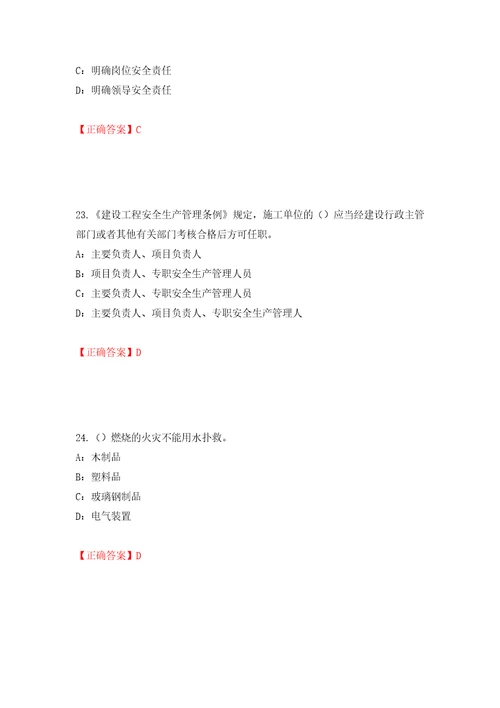 C：明确岗位安全责任

D：明确领导安全责任

【正确答案】C

23.《建设工程安全生产管理条例》规定，施工单位的（）应当经建设行政主管部门或者其他有关部门考核合格后方可任职。

A：主要负责人、项目负责人

B：项目负责人、专职安全生产管理人员

C：主要负责人、专职安全生产管理人员

D：主要负责人、项目负责人、专职安全生产管理人

【正确答案】D

24.（）燃烧的火灾不能用水扑救。

A：木制品

B：塑料品

C：玻璃钢制品

D：电气装置

【正确答案】D